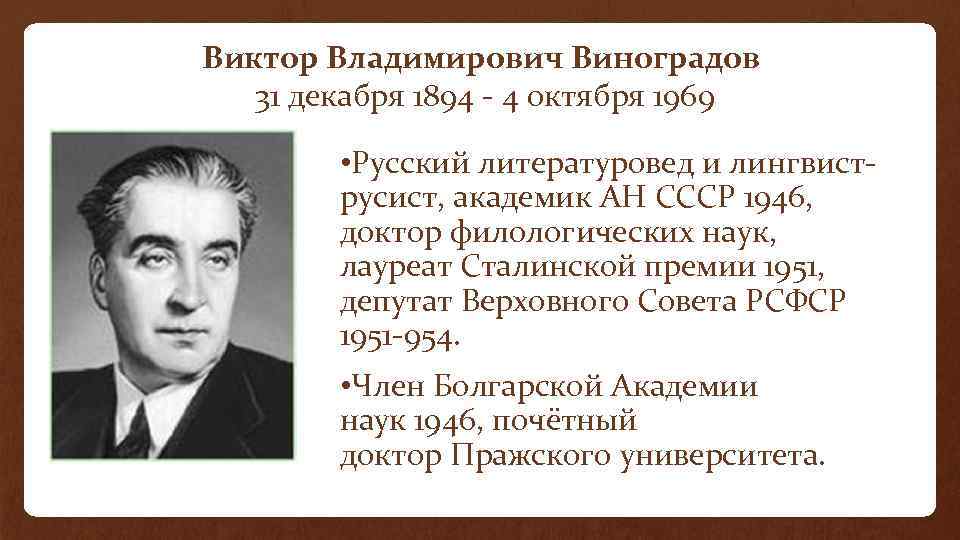 Виктор Владимирович Виноградов
31 декабря 1894 - 4 октября 1969

•Русский литературовед и лингвист-русист, академик АН СССР 1946, доктор филологических наук, лауреат Сталинской премии 1951, депутат Верховного Совета РСФСР 1951-954.

•Член Болгарской Академии наук 1946, почётный доктор Пражского университета.